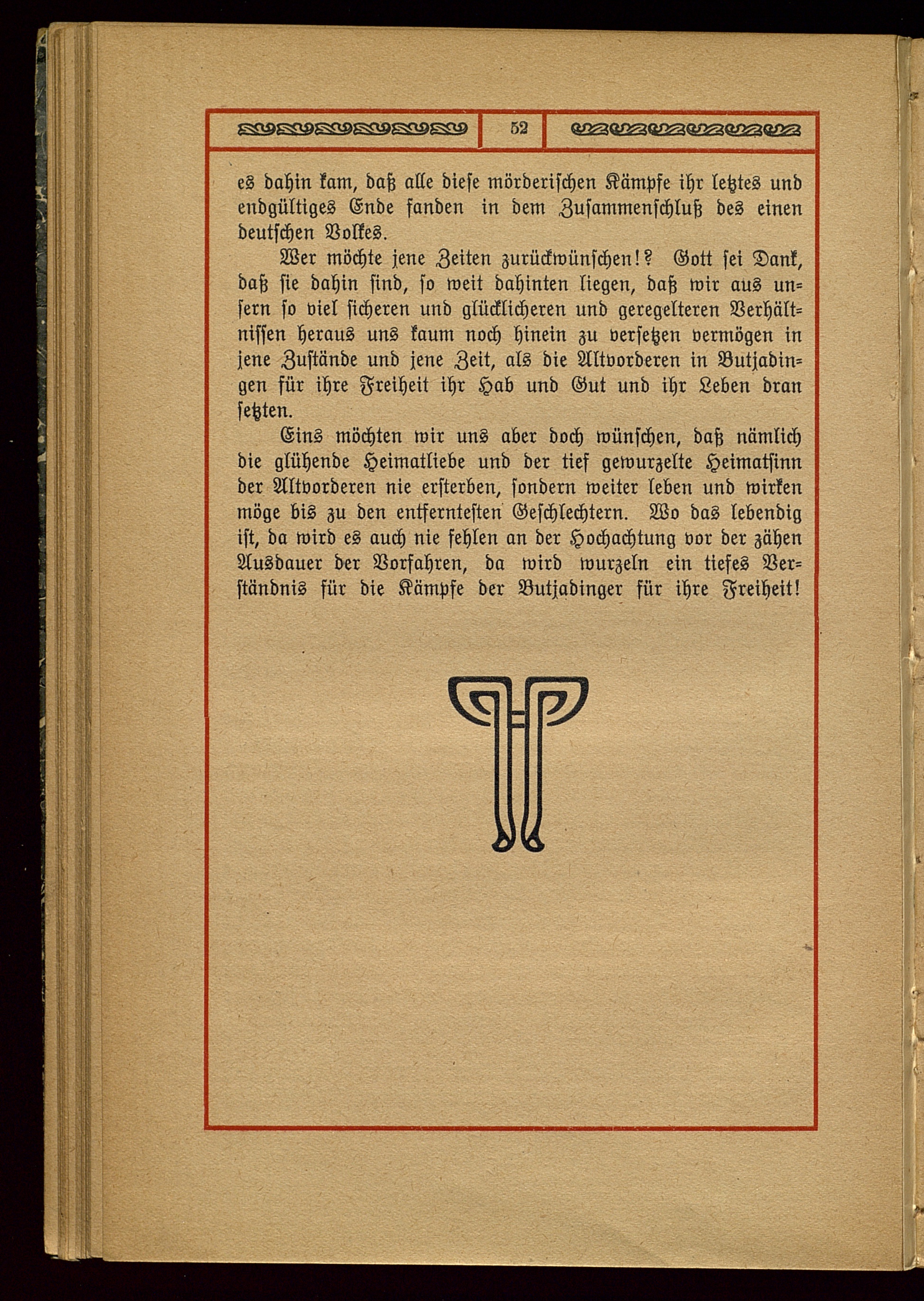 52

es dahin kam, daß alle diese mörderischen Kämpfe ihr letztes und endgültiges Ende fanden in dem Zusammenschluß des einen deutschen Volkes.

Wer möchte jene Zeiten zurückwünschen!? Gott sei Dank, daß sie dahin sind, so weit dahinten liegen, daß wir aus unsern so viel sicheren und glücklicheren und geregelteren Verhältnissen heraus uns kaum noch hinein zu versetzen vermögen in jene Zustände und jene Zeit, als die Altvorderen in Butjadingen für ihre Freiheit ihr Hab und Gut und ihr Leben dran setzten.

Eins möchten wir uns aber doch wünschen, daß nämlich die glühende Heimatliebe und der tief gewurzelte Heimatsinn der Altvorderen nie ersterben, sondern weiter leben und wirken möge bis zu den entferntesten Geschlechtern. Wo das lebendig ist, da wird es auch nie fehlen an der Hochachtung vor der zähen Ausdauer der Vorfahren, da wird wurzeln ein tiefes Verständnis für die Kämpfe der Butjadinger für ihre Freiheit!